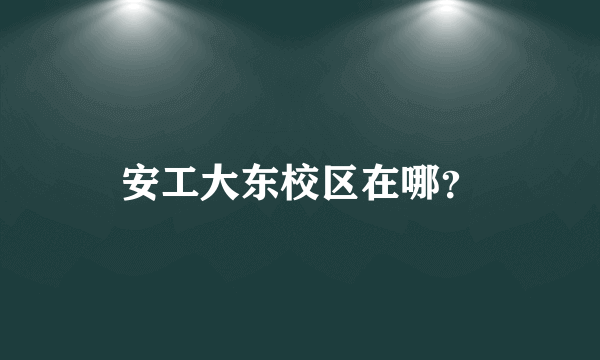 安工大东校区在哪?